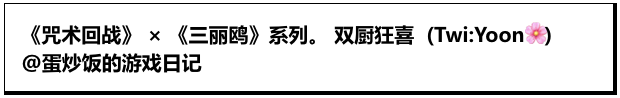 《咒术回战》 × 《三丽鸥》系列。 双厨狂喜（Twi:Yoon🌸）
@蛋炒饭的游戏日记